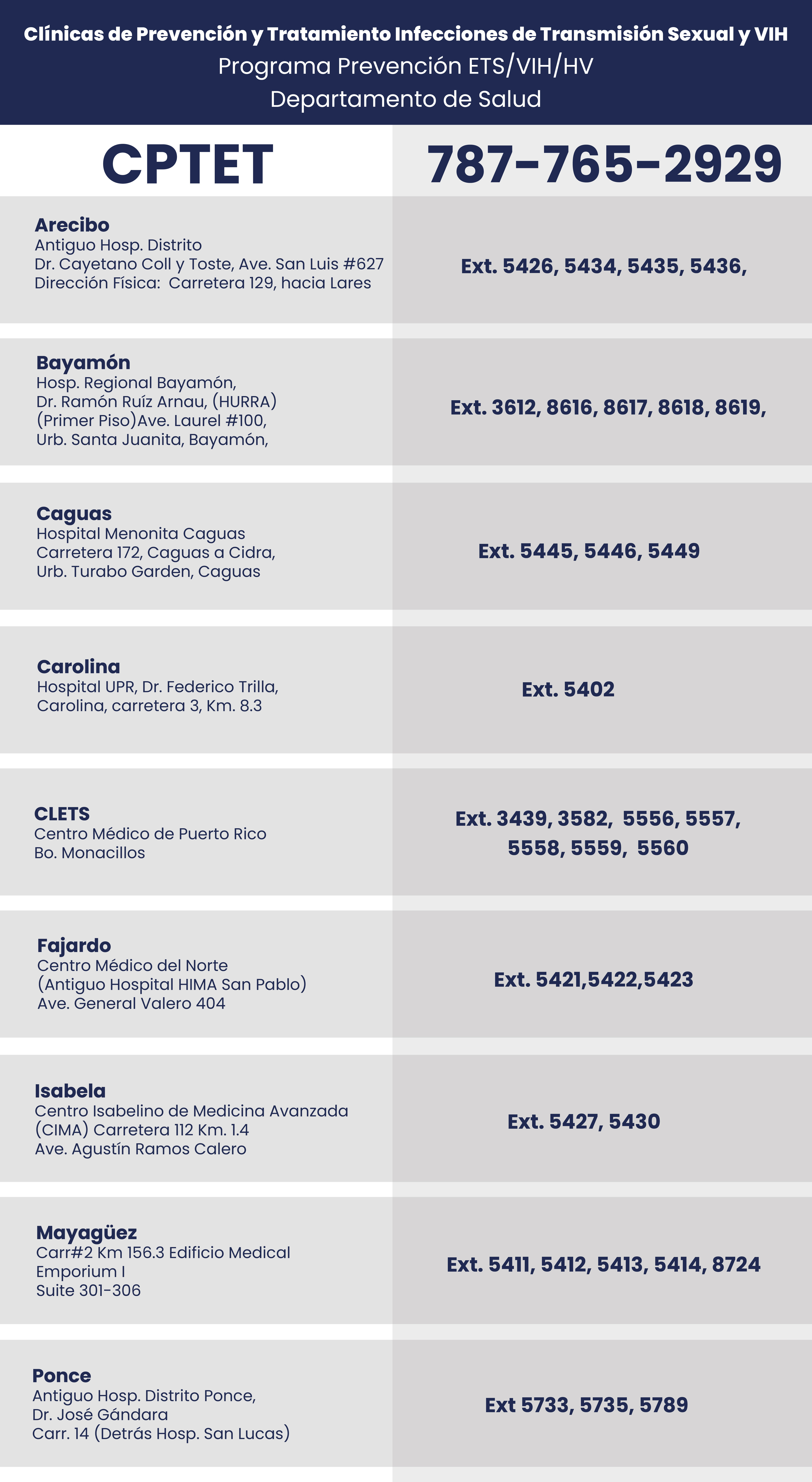 Clínicas de Prevención y Tratamiento Infecciones de Transmisión Sexual y VIH
Programa Prevención ETS/VIH/HV
Departamento de Salud

| CPTET | 787-765-2929 |
|---|---|
| **Arecibo** Antiguo Hosp. Distrito Dr. Cayetano Coll y Toste, Ave. San Luis #627 Dirección Física: Carretera 129, hacia Lares | Ext. 5426, 5434, 5435, 5436, |
| **Bayamón** Hosp. Regional Bayamón, Dr. Ramón Ruíz Arnau, (HURRA) (Primer Piso)Ave. Laurel #100, Urb. Santa Juanita, Bayamón, | Ext. 3612, 8616, 8617, 8618, 8619, |
| **Caguas** Hospital Menonita Caguas Carretera 172, Caguas a Cidra, Urb. Turabo Garden, Caguas | Ext. 5445, 5446, 5449 |
| **Carolina** Hospital UPR, Dr. Federico Trilla, Carolina, carretera 3, Km. 8.3 | Ext. 5402 |
| **CLETS** Centro Médico de Puerto Rico Bo. Monacillos | Ext. 3439, 3582, 5556, 5557, 5558, 5559, 5560 |
| **Fajardo** Centro Médico del Norte (Antiguo Hospital HIMA San Pablo) Ave. General Valero 404 | Ext. 5421,5422,5423 |
| **Isabela** Centro Isabelino de Medicina Avanzada (CIMA) Carretera 112 Km. 1.4 Ave. Agustín Ramos Calero | Ext. 5427, 5430 |
| **Mayagüez** Carr#2 Km 156.3 Edificio Medical Emporium I Suite 301-306 | Ext. 5411, 5412, 5413, 5414, 8724 |
| **Ponce** Antiguo Hosp. Distrito Ponce, Dr. José Gándara Carr. 14 (Detrás Hosp. San Lucas) | Ext 5733, 5735, 5789 |